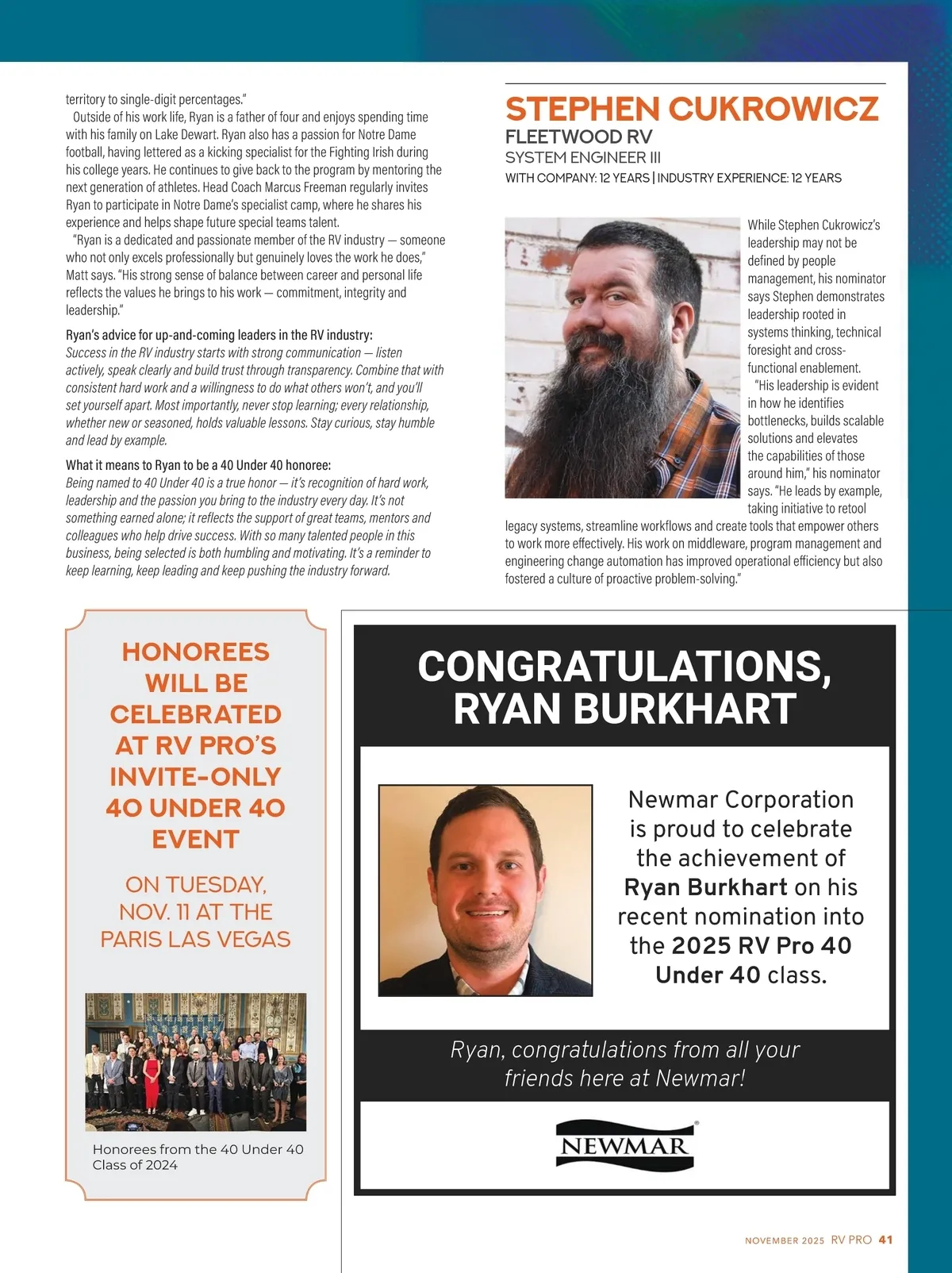 territory to single-digit percentages."

Outside of his work life, Ryan is a father of four and enjoys spending time with his family on Lake Dewart. Ryan also has a passion for Notre Dame football, having lettered as a kicking specialist for the Fighting Irish during his college years. He continues to give back to the program by mentoring the next generation of athletes. Head Coach Marcus Freeman regularly invites Ryan to participate in Notre Dame's specialist camp, where he shares his experience and helps shape future special teams talent.

"Ryan is a dedicated and passionate member of the RV industry — someone who not only excels professionally but genuinely loves the work he does," Matt says. "His strong sense of balance between career and personal life reflects the values he brings to his work — commitment, integrity and leadership."

Ryan's advice for up-and-coming leaders in the RV industry:
Success in the RV industry starts with strong communication — listen actively, speak clearly and build trust through transparency. Combine that with consistent hard work and a willingness to do what others won't, and you'll set yourself apart. Most importantly, never stop learning; every relationship, whether new or seasoned, holds valuable lessons. Stay curious, stay humble and lead by example.

What it means to Ryan to be a 40 Under 40 honoree:
Being named to 40 Under 40 is a true honor — it's recognition of hard work, leadership and the passion you bring to the industry every day. It's not something earned alone; it reflects the support of great teams, mentors and colleagues who help drive success. With so many talented people in this business, being selected is both humbling and motivating. It's a reminder to keep learning, keep leading and keep pushing the industry forward.

STEPHEN CUKROWICZ
FLEETWOOD RV
SYSTEM ENGINEER III
WITH COMPANY: 12 YEARS | INDUSTRY EXPERIENCE: 12 YEARS

While Stephen Cukrowicz's leadership may not be defined by people management, his nominator says Stephen demonstrates leadership rooted in systems thinking, technical foresight and cross-functional enablement.

"His leadership is evident in how he identifies bottlenecks, builds scalable solutions and elevates the capabilities of those around him," his nominator says. "He leads by example, taking initiative to retool legacy systems, streamline workflows and create tools that empower others to work more effectively. His work on middleware, program management and engineering change automation has improved operational efficiency but also fostered a culture of proactive problem-solving."

HONOREES WILL BE CELEBRATED AT RV PRO'S INVITE-ONLY 40 UNDER 40 EVENT

ON TUESDAY, NOV. 11 AT THE PARIS LAS VEGAS

Honorees from the 40 Under 40 Class of 2024

CONGRATULATIONS, RYAN BURKHART

Newmar Corporation is proud to celebrate the achievement of Ryan Burkhart on his recent nomination into the 2025 RV Pro 40 Under 40 class.

Ryan, congratulations from all your friends here at Newmar!

NEWMAR

NOVEMBER 2025 RV PRO 41